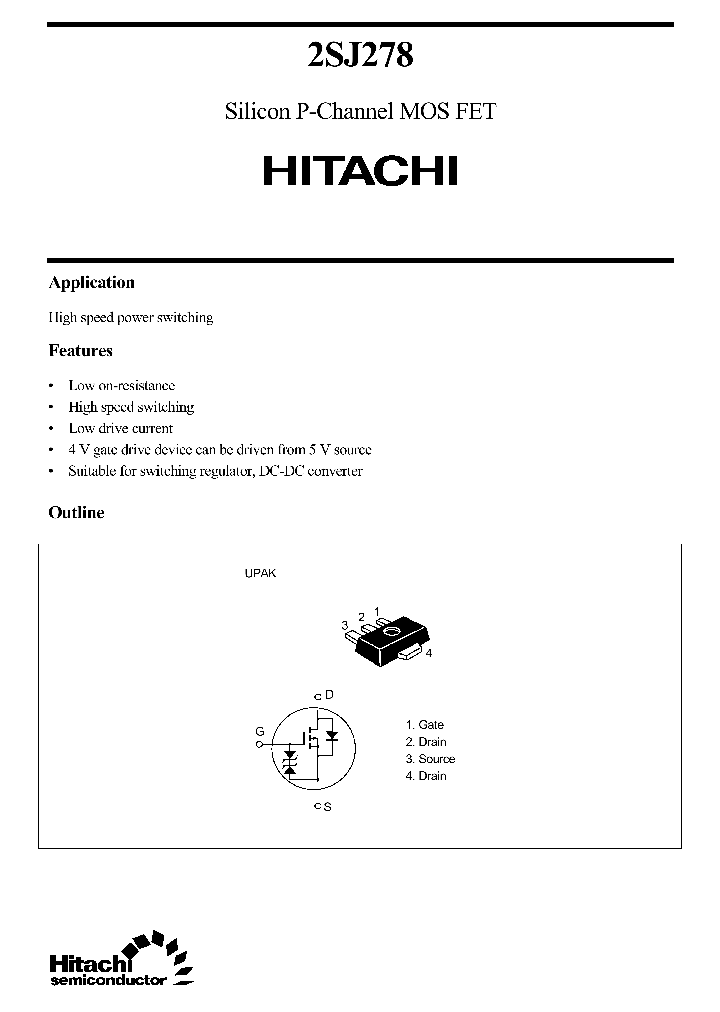 2SJ278

Silicon P-Channel MOS FET

HITACHI

Application

High speed power switching

Features

• Low on-resistance
• High speed switching
• Low drive current
• 4 V gate drive device can be driven from 5 V source
• Suitable for switching regulator, DC-DC converter

Outline

UPAK

3 2 1

4

D

G

S

1. Gate
2. Drain
3. Source
4. Drain

Hitachi semiconductor